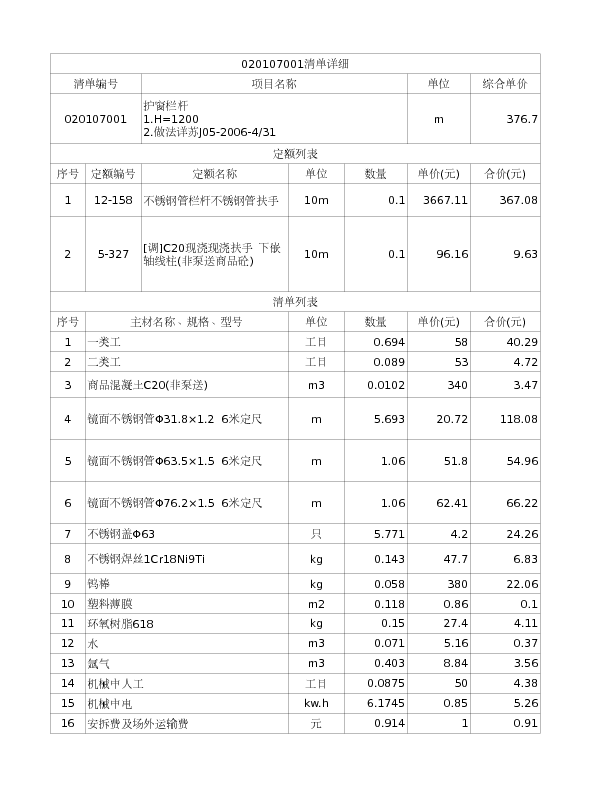 | 020107001清单详细 | | | | | | |
|---|---|---|---|---|---|---|
| 清单编号 | | 项目名称 | | | 单位 | 综合单价 |
| 020107001 | | 护窗栏杆 1.H=1200 2.做法详苏J05-2006-4/31 | | | m | 376.7 |
| 定额列表 | | | | | | |
| 序号 | 定额编号 | 定额名称 | 单位 | 数量 | 单价(元) | 合价(元) |
| 1 | 12-158 | 不锈钢管栏杆不锈钢管扶手 | 10m | 0.1 | 3667.11 | 367.08 |
| 2 | 5-327 | [调]C20现浇现浇扶手 下嵌轴线柱(非泵送商品砼) | 10m | 0.1 | 96.16 | 9.63 |
| 清单列表 | | | | | | |
| 序号 | 主材名称、规格、型号 | | 单位 | 数量 | 单价(元) | 合价(元) |
| 1 | 一类工 | | 工日 | 0.694 | 58 | 40.29 |
| 2 | 二类工 | | 工日 | 0.089 | 53 | 4.72 |
| 3 | 商品混凝土C20(非泵送) | | m3 | 0.0102 | 340 | 3.47 |
| 4 | 镜面不锈钢管Φ31.8×1.2 6米定尺 | | m | 5.693 | 20.72 | 118.08 |
| 5 | 镜面不锈钢管Φ63.5×1.5 6米定尺 | | m | 1.06 | 51.8 | 54.96 |
| 6 | 镜面不锈钢管Φ76.2×1.5 6米定尺 | | m | 1.06 | 62.41 | 66.22 |
| 7 | 不锈钢盖Φ63 | | 只 | 5.771 | 4.2 | 24.26 |
| 8 | 不锈钢焊丝1Cr18Ni9Ti | | kg | 0.143 | 47.7 | 6.83 |
| 9 | 钨棒 | | kg | 0.058 | 380 | 22.06 |
| 10 | 塑料薄膜 | | m2 | 0.118 | 0.86 | 0.1 |
| 11 | 环氧树脂618 | | kg | 0.15 | 27.4 | 4.11 |
| 12 | 水 | | m3 | 0.071 | 5.16 | 0.37 |
| 13 | 氩气 | | m3 | 0.403 | 8.84 | 3.56 |
| 14 | 机械中人工 | | 工日 | 0.0875 | 50 | 4.38 |
| 15 | 机械中电 | | kw.h | 6.1745 | 0.85 | 5.26 |
| 16 | 安拆费及场外运输费 | | 元 | 0.914 | 1 | 0.91 |